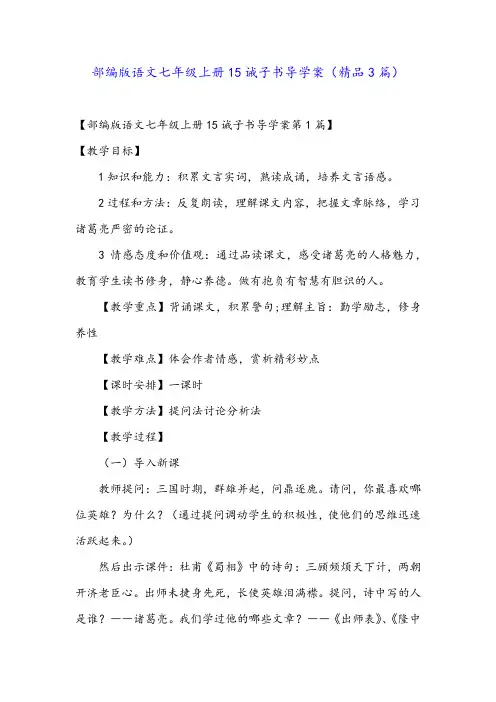 部编版语文七年级上册15诫子书导学案（精品3篇）

【部编版语文七年级上册15诫子书导学案第1篇】

【教学目标】

1知识和能力：积累文言实词，熟读成诵，培养文言语感。

2过程和方法：反复朗读，理解课文内容，把握文章脉络，学习诸葛亮严密的论证。

3 情感态度和价值观：通过品读课文，感受诸葛亮的人格魅力，教育学生读书修身，静心养德。做有抱负有智慧有胆识的人。

【教学重点】背诵课文，积累警句;理解主旨：勤学励志，修身养性

【教学难点】体会作者情感，赏析精彩妙点

【课时安排】一课时

【教学方法】提问法讨论分析法

【教学过程】

（一）导入新课

教师提问：三国时期，群雄并起，问鼎逐鹿。请问，你最喜欢哪位英雄？为什么？（通过提问调动学生的积极性，使他们的思维迅速活跃起来。）

然后出示课件：杜甫《蜀相》中的诗句：三顾频烦天下计，两朝开济老臣心。出师未捷身先死，长使英雄泪满襟。提问，诗中写的人是谁？——诸葛亮。我们学过他的哪些文章？——《出师表》、《隆中